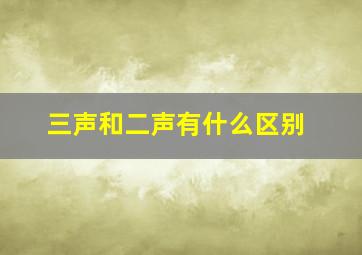 三声和二声有什么区别